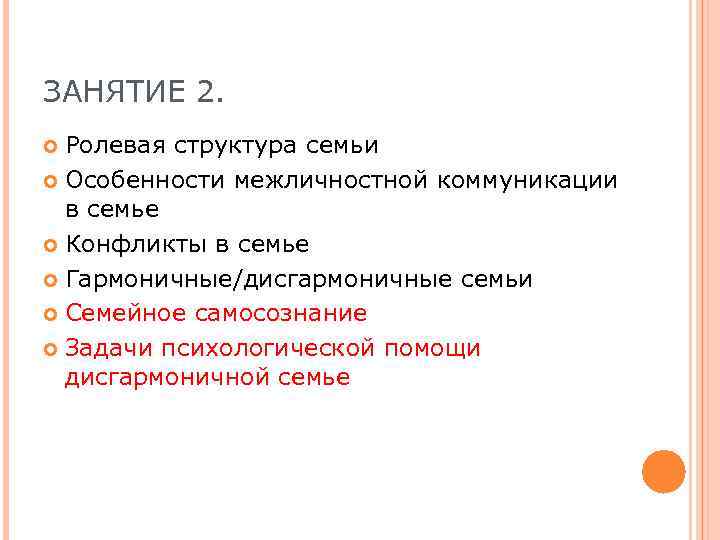 ЗАНЯТИЕ 2.

• Ролевая структура семьи
• Особенности межличностной коммуникации в семье
• Конфликты в семье
• Гармоничные/дисгармоничные семьи
• Семейное самосознание
• Задачи психологической помощи дисгармоничной семье